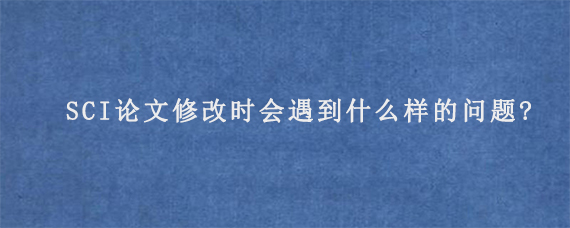 SCI论文修改时会遇到什么样的问题?